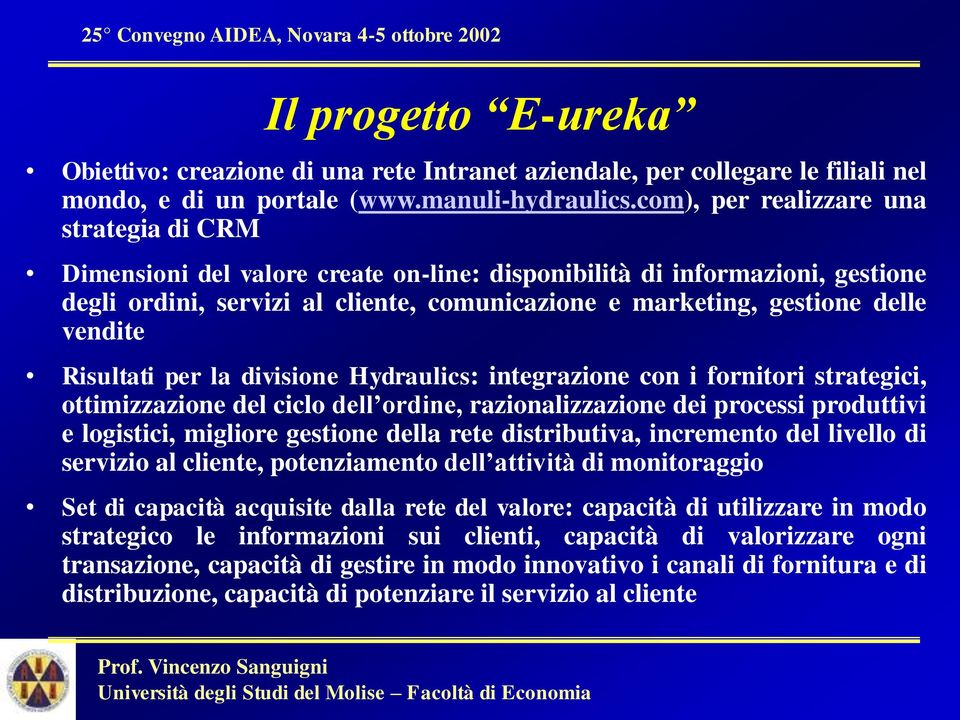 25° Convegno AIDEA, Novara 4-5 ottobre 2002

Il progetto “E-ureka”

• Obiettivo: creazione di una rete Intranet aziendale, per collegare le filiali nel mondo, e di un portale (www.manuli-hydraulics.com), per realizzare una strategia di CRM

• Dimensioni del valore create on-line: disponibilità di informazioni, gestione degli ordini, servizi al cliente, comunicazione e marketing, gestione delle vendite

• Risultati per la divisione Hydraulics: integrazione con i fornitori strategici, ottimizzazione del ciclo dell’ordine, razionalizzazione dei processi produttivi e logistici, migliore gestione della rete distributiva, incremento del livello di servizio al cliente, potenziamento dell’attività di monitoraggio

• Set di capacità acquisite dalla rete del valore: capacità di utilizzare in modo strategico le informazioni sui clienti, capacità di valorizzare ogni transazione, capacità di gestire in modo innovativo i canali di fornitura e di distribuzione, capacità di potenziare il servizio al cliente

Prof. Vincenzo Sanguigni
Università degli Studi del Molise – Facoltà di Economia